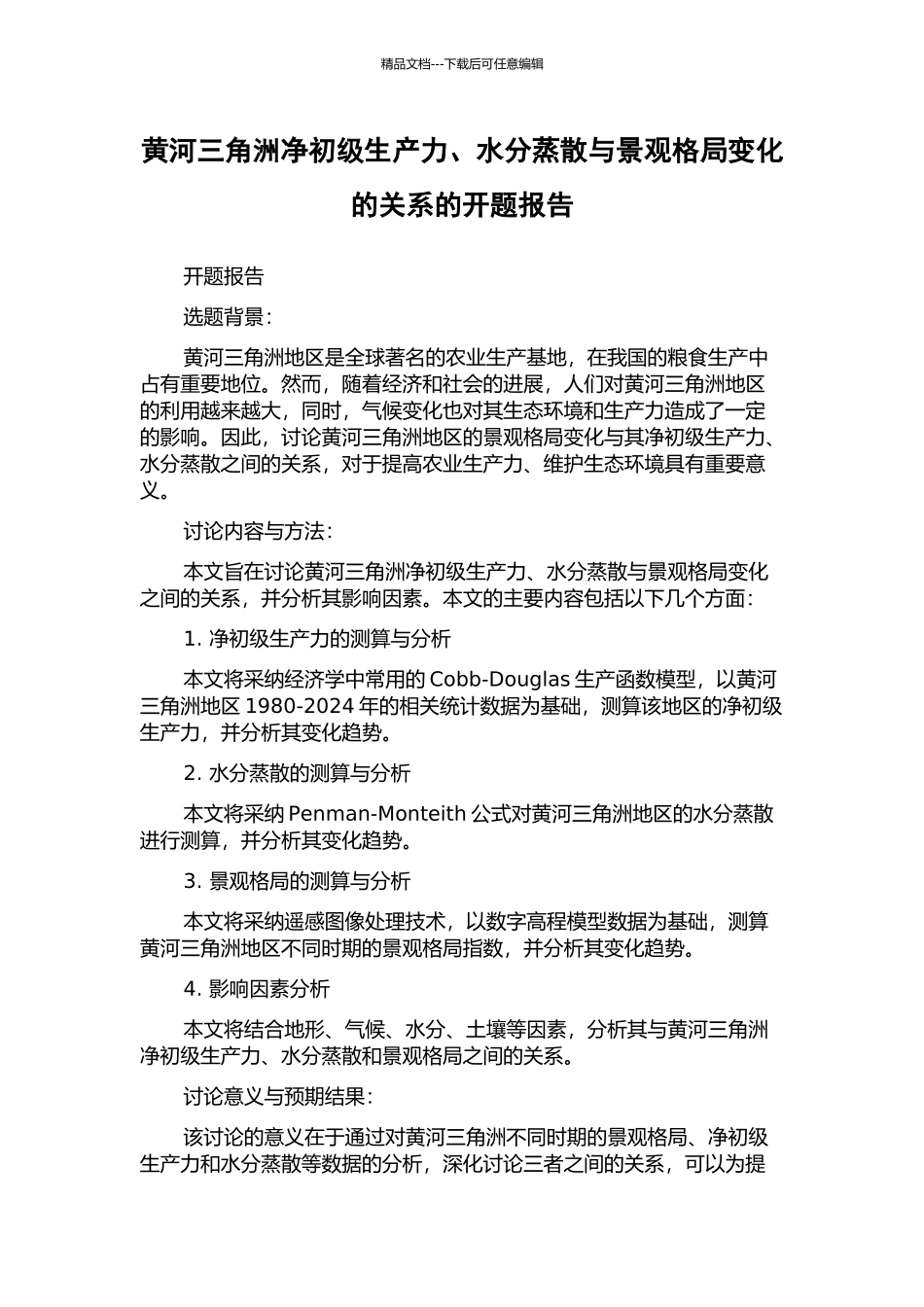 精品文档---下载后可任意编辑

黄河三角洲净初级生产力、水分蒸散与景观格局变化的关系的开题报告

开题报告

选题背景：

黄河三角洲地区是全球著名的农业生产基地，在我国的粮食生产中占有重要地位。然而，随着经济和社会的进展，人们对黄河三角洲地区的利用越来越大，同时，气候变化也对其生态环境和生产力造成了一定的影响。因此，讨论黄河三角洲地区的景观格局变化与其净初级生产力、水分蒸散之间的关系，对于提高农业生产力、维护生态环境具有重要意义。

讨论内容与方法：

本文旨在讨论黄河三角洲净初级生产力、水分蒸散与景观格局变化之间的关系，并分析其影响因素。本文的主要内容包括以下几个方面：

1. 净初级生产力的测算与分析

本文将采纳经济学中常用的 Cobb-Douglas 生产函数模型，以黄河三角洲地区 1980-2024 年的相关统计数据为基础，测算该地区的净初级生产力，并分析其变化趋势。

2. 水分蒸散的测算与分析

本文将采纳 Penman-Monteith 公式对黄河三角洲地区的水分蒸散进行测算，并分析其变化趋势。

3. 景观格局的测算与分析

本文将采纳遥感图像处理技术，以数字高程模型数据为基础，测算黄河三角洲地区不同时期的景观格局指数，并分析其变化趋势。

4. 影响因素分析

本文将结合地形、气候、水分、土壤等因素，分析其与黄河三角洲净初级生产力、水分蒸散和景观格局之间的关系。

讨论意义与预期结果：

该讨论的意义在于通过对黄河三角洲不同时期的景观格局、净初级生产力和水分蒸散等数据的分析，深化讨论三者之间的关系，可以为提